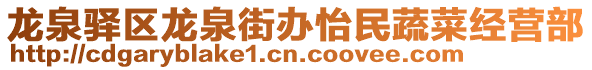 龙泉驿区龙泉街办怡民蔬菜经营部
http://cdgaryblake1.cn.coovee.com